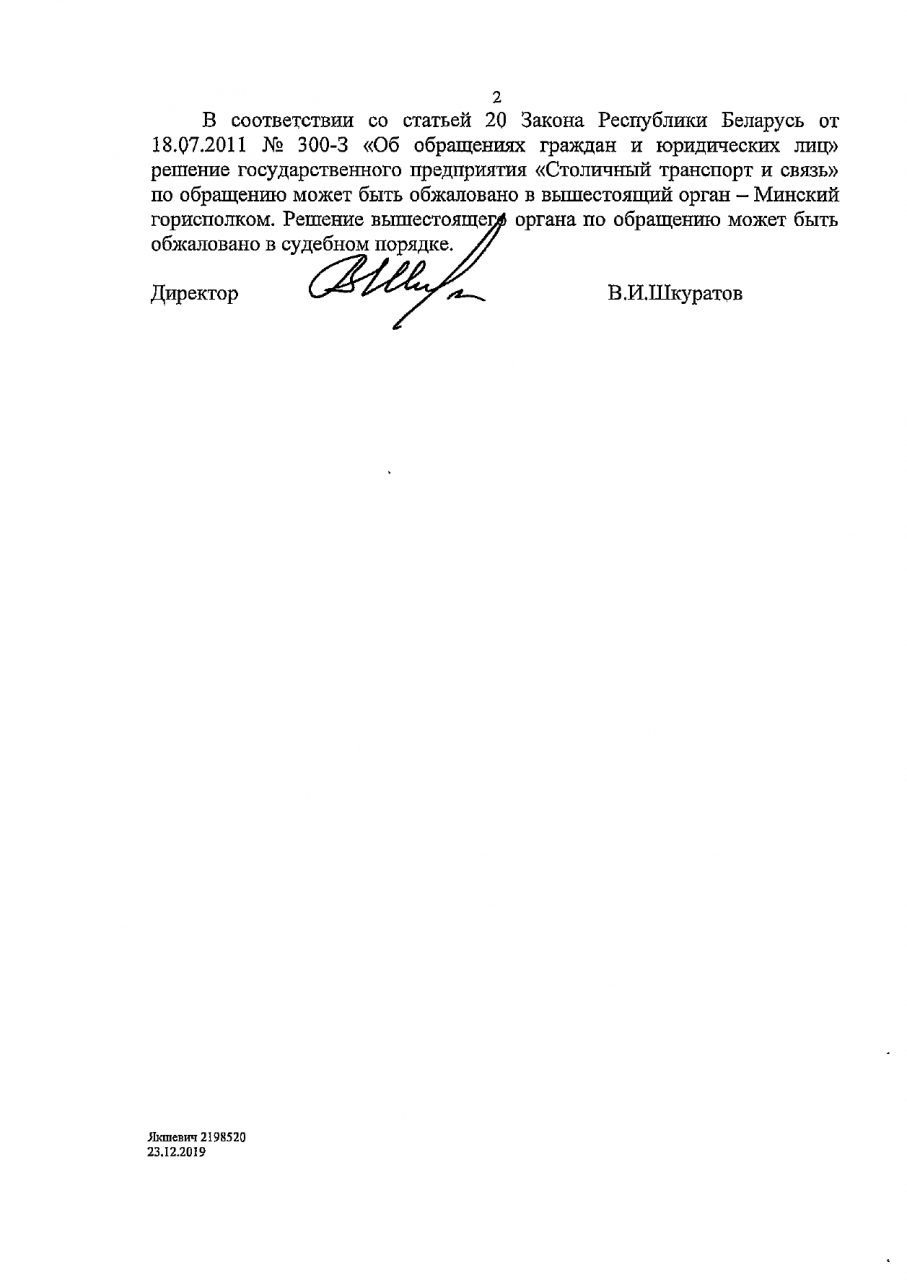 2

В соответствии со статьей 20 Закона Республики Беларусь от 18.07.2011 № 300-З «Об обращениях граждан и юридических лиц» решение государственного предприятия «Столичный транспорт и связь» по обращению может быть обжаловано в вышестоящий орган – Минский горисполком. Решение вышестоящего органа по обращению может быть обжаловано в судебном порядке.

Директор В.И.Шкуратов

Якшевич 2198520
23.12.2019